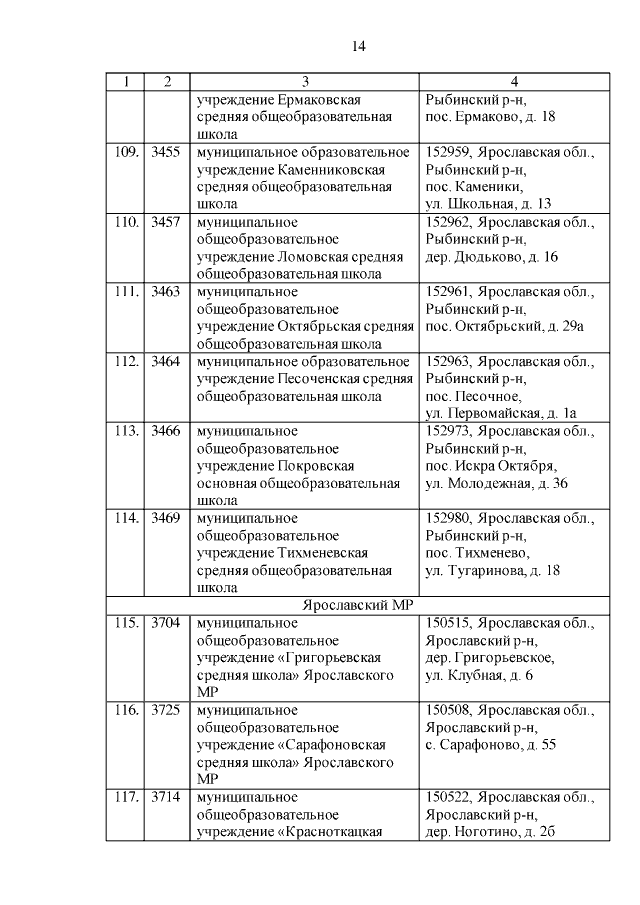 14

| 1 | 2 | 3 | 4 |
|---|---|---|---|
| | | учреждение Ермаковская средняя общеобразовательная школа | Рыбинский р-н, пос. Ермаково, д. 18 |
| 109. | 3455 | муниципальное образовательное учреждение Каменниковская средняя общеобразовательная школа | 152959, Ярославская обл., Рыбинский р-н, пос. Каменики, ул. Школьная, д. 13 |
| 110. | 3457 | муниципальное общеобразовательное учреждение Ломовская средняя общеобразовательная школа | 152962, Ярославская обл., Рыбинский р-н, дер. Дюдьково, д. 16 |
| 111. | 3463 | муниципальное общеобразовательное учреждение Октябрьская средняя общеобразовательная школа | 152961, Ярославская обл., Рыбинский р-н, пос. Октябрьский, д. 29а |
| 112. | 3464 | муниципальное образовательное учреждение Песоченская средняя общеобразовательная школа | 152963, Ярославская обл., Рыбинский р-н, пос. Песочное, ул. Первомайская, д. 1а |
| 113. | 3466 | муниципальное общеобразовательное учреждение Покровская основная общеобразовательная школа | 152973, Ярославская обл., Рыбинский р-н, пос. Искра Октября, ул. Молодежная, д. 36 |
| 114. | 3469 | муниципальное общеобразовательное учреждение Тихменевская средняя общеобразовательная школа | 152980, Ярославская обл., Рыбинский р-н, пос. Тихменево, ул. Тугаринова, д. 18 |
| Ярославский МР | | | |
| 115. | 3704 | муниципальное общеобразовательное учреждение «Григорьевская средняя школа» Ярославского МР | 150515, Ярославская обл., Ярославский р-н, дер. Григорьевское, ул. Клубная, д. 6 |
| 116. | 3725 | муниципальное общеобразовательное учреждение «Сарафоновская средняя школа» Ярославского МР | 150508, Ярославская обл., Ярославский р-н, с. Сарафоново, д. 55 |
| 117. | 3714 | муниципальное общеобразовательное учреждение «Красноткацкая | 150522, Ярославская обл., Ярославский р-н, дер. Ноготино, д. 2б |